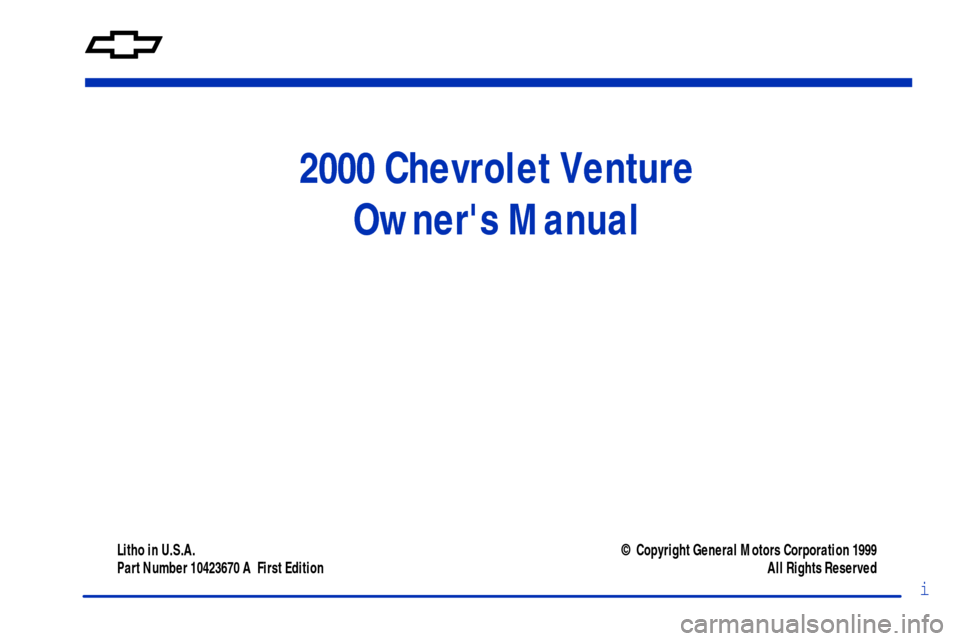 2000 Chevrolet Venture
Owner's Manual

Litho in U.S.A.
Part Number 10423670 A First Edition

© Copyright General Motors Corporation 1999
All Rights Reserved

i

carmanualsonline.info